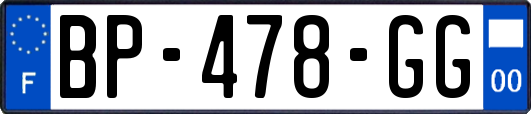 F
BP-478-GG
00